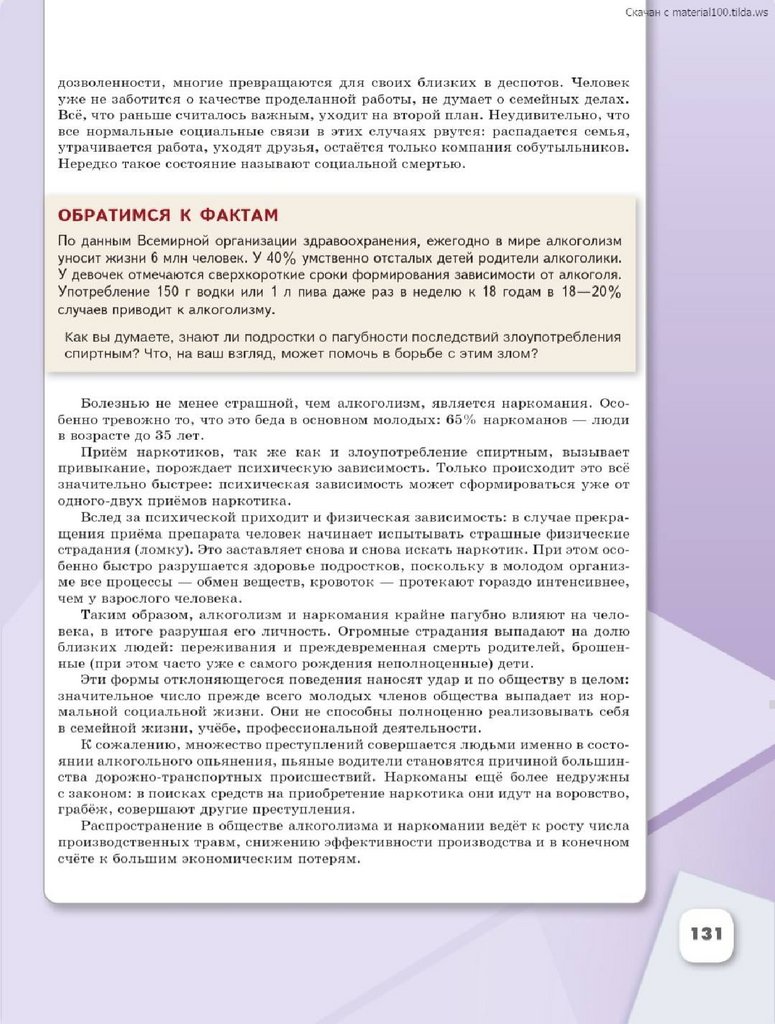 Скачан с material100.tilda.ws

дозволенности, многие превращаются для своих близких в деспотов. Человек уже не заботится о качестве проделанной работы, не думает о семейных делах. Всё, что раньше считалось важным, уходит на второй план. Неудивительно, что все нормальные социальные связи в этих случаях рвутся: распадается семья, утрачивается работа, уходят друзья, остаётся только компания собутыльников. Нередко такое состояние называют социальной смертью.

ОБРАТИМСЯ К ФАКТАМ

По данным Всемирной организации здравоохранения, ежегодно в мире алкоголизм уносит жизни 6 млн человек. У 40% умственно отсталых детей родители алкоголики. У девочек отмечаются сверхкороткие сроки формирования зависимости от алкоголя. Употребление 150 г водки или 1 л пива даже раз в неделю к 18 годам в 18—20% случаев приводит к алкоголизму.

Как вы думаете, знают ли подростки о пагубности последствий злоупотребления спиртным? Что, на ваш взгляд, может помочь в борьбе с этим злом?

Болезнью не менее страшной, чем алкоголизм, является наркомания. Особенно тревожно то, что это беда в основном молодых: 65% наркоманов — люди в возрасте до 35 лет.

Приём наркотиков, так же как и злоупотребление спиртным, вызывает привыкание, порождает психическую зависимость. Только происходит это всё значительно быстрее: психическая зависимость может сформироваться уже от одного-двух приёмов наркотика.

Вслед за психической приходит и физическая зависимость: в случае прекращения приёма препарата человек начинает испытывать страшные физические страдания (ломку). Это заставляет снова и снова искать наркотик. При этом особенно быстро разрушается здоровье подростков, поскольку в молодом организме все процессы — обмен веществ, кровоток — протекают гораздо интенсивнее, чем у взрослого человека.

Таким образом, алкоголизм и наркомания крайне пагубно влияют на человека, в итоге разрушая его личность. Огромные страдания выпадают на долю близких людей: переживания и преждевременная смерть родителей, брошенные (при этом часто уже с самого рождения неполноценные) дети.

Эти формы отклоняющегося поведения наносят удар и по обществу в целом: значительное число прежде всего молодых членов общества выпадает из нормальной социальной жизни. Они не способны полноценно реализовывать себя в семейной жизни, учёбе, профессиональной деятельности.

К сожалению, множество преступлений совершается людьми именно в состоянии алкогольного опьянения, пьяные водители становятся причиной большинства дорожно-транспортных происшествий. Наркоманы ещё более недружны с законом: в поисках средств на приобретение наркотика они идут на воровство, грабёж, совершают другие преступления.

Распространение в обществе алкоголизма и наркомании ведёт к росту числа производственных травм, снижению эффективности производства и в конечном счёте к большим экономическим потерям.

131